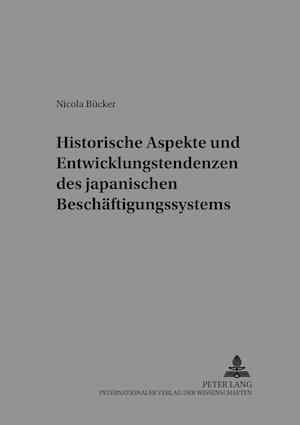 Nicola Bücker

Historische Aspekte und Entwicklungstendenzen des japanischen Beschäftigungssystems

PETER LANG
INTERNATIONALER VERLAG DER WISSENSCHAFTEN